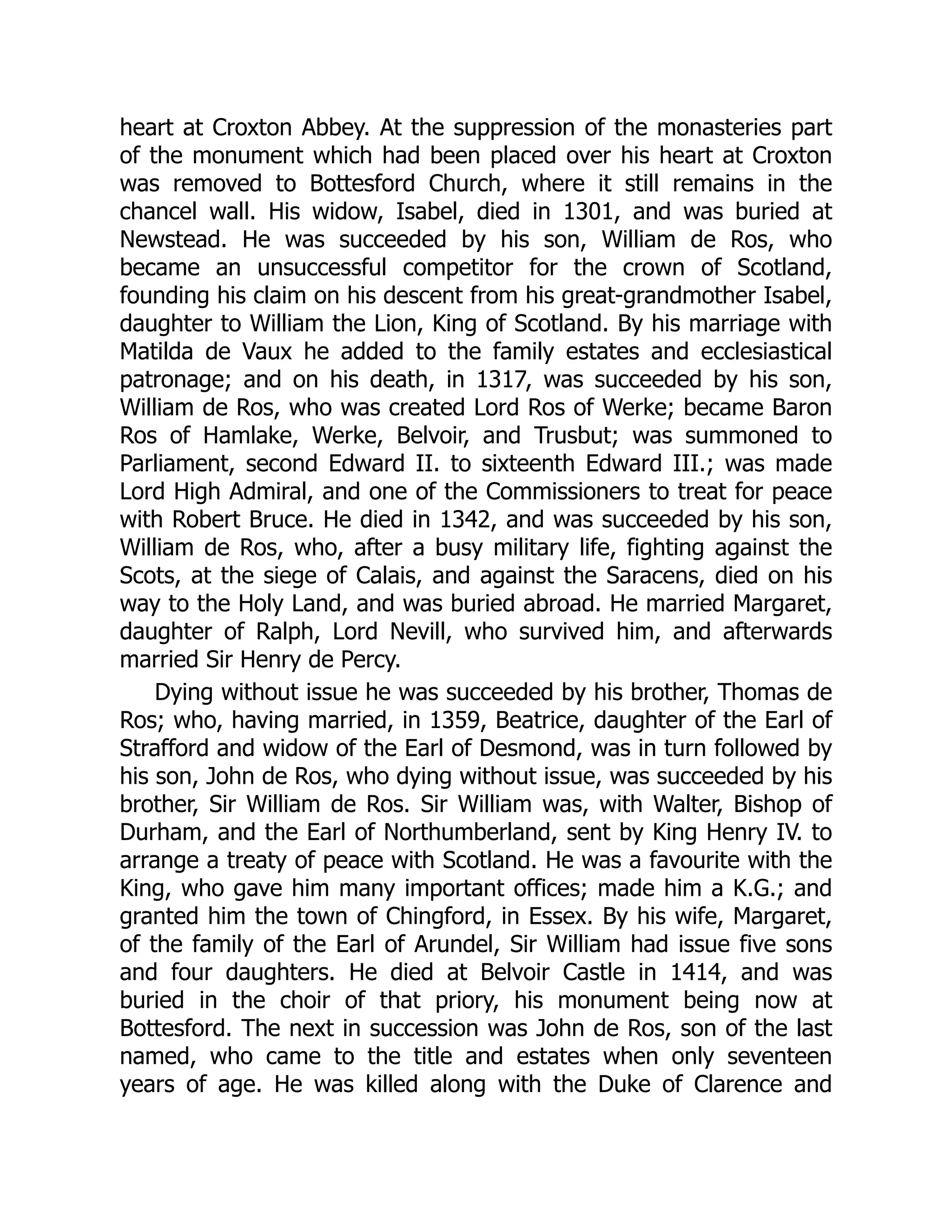 heart at Croxton Abbey. At the suppression of the monasteries part of the monument which had been placed over his heart at Croxton was removed to Bottesford Church, where it still remains in the chancel wall. His widow, Isabel, died in 1301, and was buried at Newstead. He was succeeded by his son, William de Ros, who became an unsuccessful competitor for the crown of Scotland, founding his claim on his descent from his great-grandmother Isabel, daughter to William the Lion, King of Scotland. By his marriage with Matilda de Vaux he added to the family estates and ecclesiastical patronage; and on his death, in 1317, was succeeded by his son, William de Ros, who was created Lord Ros of Werke; became Baron Ros of Hamlake, Werke, Belvoir, and Trusbut; was summoned to Parliament, second Edward II. to sixteenth Edward III.; was made Lord High Admiral, and one of the Commissioners to treat for peace with Robert Bruce. He died in 1342, and was succeeded by his son, William de Ros, who, after a busy military life, fighting against the Scots, at the siege of Calais, and against the Saracens, died on his way to the Holy Land, and was buried abroad. He married Margaret, daughter of Ralph, Lord Nevill, who survived him, and afterwards married Sir Henry de Percy.

Dying without issue he was succeeded by his brother, Thomas de Ros; who, having married, in 1359, Beatrice, daughter of the Earl of Strafford and widow of the Earl of Desmond, was in turn followed by his son, John de Ros, who dying without issue, was succeeded by his brother, Sir William de Ros. Sir William was, with Walter, Bishop of Durham, and the Earl of Northumberland, sent by King Henry IV. to arrange a treaty of peace with Scotland. He was a favourite with the King, who gave him many important offices; made him a K.G.; and granted him the town of Chingford, in Essex. By his wife, Margaret, of the family of the Earl of Arundel, Sir William had issue five sons and four daughters. He died at Belvoir Castle in 1414, and was buried in the choir of that priory, his monument being now at Bottesford. The next in succession was John de Ros, son of the last named, who came to the title and estates when only seventeen years of age. He was killed along with the Duke of Clarence and